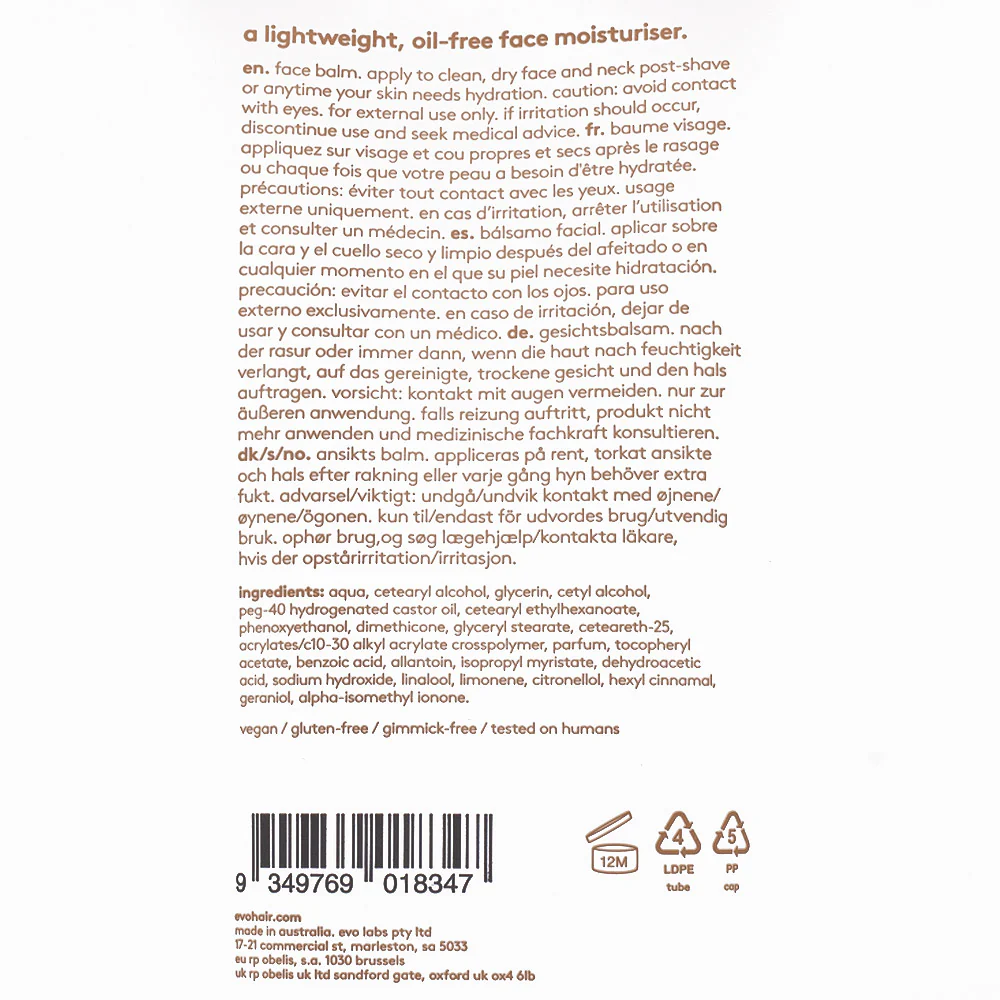 a lightweight, oil-free face moisturiser.

en. face balm. apply to clean, dry face and neck post-shave or anytime your skin needs hydration. caution: avoid contact with eyes. for external use only. if irritation should occur, discontinue use and seek medical advice. fr. baume visage. appliquez sur visage et cou propres et secs après le rasage ou chaque fois que votre peau a besoin d'être hydratée. précautions: éviter tout contact avec les yeux. usage externe uniquement. en cas d'irritation, arrêter l'utilisation et consulter un médecin. es. bálsamo facial. aplicar sobre la cara y el cuello seco y limpio después del afeitado o en cualquier momento en el que su piel necesite hidratación. precaución: evitar el contacto con los ojos. para uso externo exclusivamente. en caso de irritación, dejar de usar y consultar con un médico. de. gesichtsbalsam. nach der rasur oder immer dann, wenn die haut nach feuchtigkeit verlangt, auf das gereinigte, trockene gesicht und den hals auftragen. vorsicht: kontakt mit augen vermeiden. nur zur äußeren anwendung. falls reizung auftritt, produkt nicht mehr anwenden und medizinische fachkraft konsultieren. dk/s/no. ansikts balm. appliceras på rent, torkat ansikte och hals efter rakning eller varje gång hyn behöver extra fukt. advarsel/viktigt: undgå/undvik kontakt med øjnene/øynene/ögonen. kun til/endast för udvordes brug/utvendig bruk. ophør brug,og søg lægehjælp/kontakta läkare, hvis der opstårirritation/irritasjon.

ingredients: aqua, cetearyl alcohol, glycerin, cetyl alcohol, peg-40 hydrogenated castor oil, cetearyl ethylhexanoate, phenoxyethanol, dimethicone, glyceryl stearate, ceteareth-25, acrylates/c10-30 alkyl acrylate crosspolymer, parfum, tocopheryl acetate, benzoic acid, allantoin, isopropyl myristate, dehydroacetic acid, sodium hydroxide, linalool, limonene, citronellol, hexyl cinnamal, geraniol, alpha-isomethyl ionone.

vegan / gluten-free / gimmick-free / tested on humans

9 349769 018347

12M

4
LDPE
tube

5
PP
cap

evohair.com
made in australia. evo labs pty ltd
17-21 commercial st, marleston, sa 5033
eu rp obelis, s.a. 1030 brussels
uk rp obelis uk ltd sandford gate, oxford uk ox4 6lb